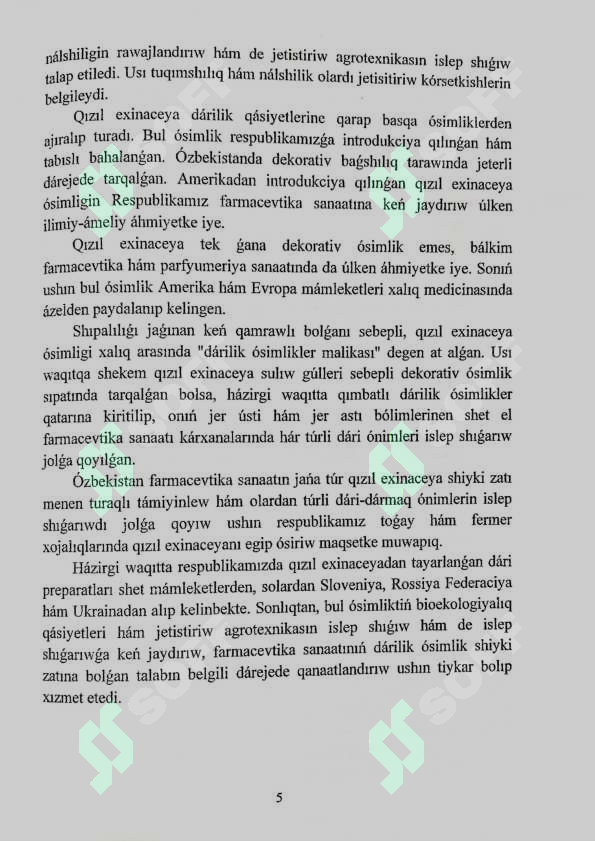 nálshiligin rawajlandırıw hám de jetistiriw agrotexnikasın islep shıǵıw talap etiledi. Usı tuqımshılıq hám nálshilik olardı jetisitiriw kórsetkishlerin belgileydi.

Qızıl exinaceya dárilik qásiyetlerine qarap basqa ósimliklerden ajıralıp turadı. Bul ósimlik respublikamızǵa introdukciya qılınǵan hám tabıslı bahalanǵan. Ózbekistanda dekorativ baǵshılıq tarawında jeterli dárejede tarqalǵan. Amerikadan introdukciya qılınǵan qızıl exinaceya ósimligin Respublikamız farmacevtika sanaatına keń jaydırıw úlken ilimiy-ámeliy áhmiyetke iye.

Qızıl exinaceya tek ǵana dekorativ ósimlik emes, bálkim farmacevtika hám parfyumeriya sanaatında da úlken áhmiyetke iye. Sonıń ushın bul ósimlik Amerika hám Evropa mámleketleri xalıq medicinasında ázelden paydalanıp kelingen.

Shıpalılıǵı jaǵınan keń qamrawlı bolǵanı sebepli, qızıl exinaceya ósimligi xalıq arasında "dárilik ósimlikler malikası" degen at alǵan. Usı waqıtqa shekem qızıl exinaceya sulıw gúlleri sebepli dekorativ ósimlik sıpatında tarqalǵan bolsa, házirgi waqıtta qımbatlı dárilik ósimlikler qatarına kiritilip, onıń jer ústi hám jer astı bólimlerinen shet el farmacevtika sanaatı kárxanalarında hár túrli dári ónimleri islep shıǵarıw jolǵa qoyılǵan.

Ózbekistan farmacevtika sanaatın jańa túr qızıl exinaceya shiyki zatı menen turaqlı támiyinlew hám olardan túrli dári-dármaq ónimlerin islep shıǵarıwdı jolǵa qoyıw ushın respublikamız toǵay hám fermer xojalıqlarında qızıl exinaceyanı egip ósiriw maqsetke muwapıq.

Házirgi waqıtta respublikamızda qızıl exinaceyadan tayarlanǵan dári preparatları shet mámleketlerden, solardan Sloveniya, Rossiya Federaciya hám Ukrainadan alıp kelinbekte. Sonlıqtan, bul ósimliktiń bioekologiyalıq qásiyetleri hám jetistiriw agrotexnikasın islep shıǵıw hám de islep shıǵarıwǵa keń jaydırıw, farmacevtika sanaatınıń dárilik ósimlik shiyki zatına bolǵan talabın belgili dárejede qanaatlandırıw ushın tiykar bolıp xızmet etedi.

5